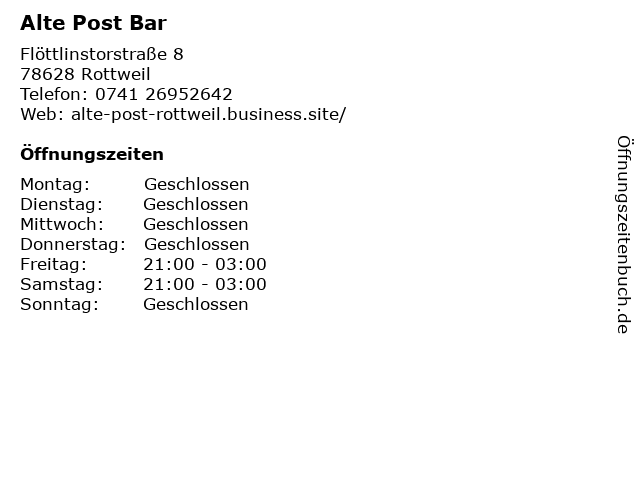 Alte Post Bar

Flöttlinstorstraße 8
78628 Rottweil
Telefon: 0741 26952642
Web: alte-post-rottweil.business.site/

Öffnungszeiten

Montag: Geschlossen
Dienstag: Geschlossen
Mittwoch: Geschlossen
Donnerstag: Geschlossen
Freitag: 21:00 - 03:00
Samstag: 21:00 - 03:00
Sonntag: Geschlossen

Öffnungszeitenbuch.de